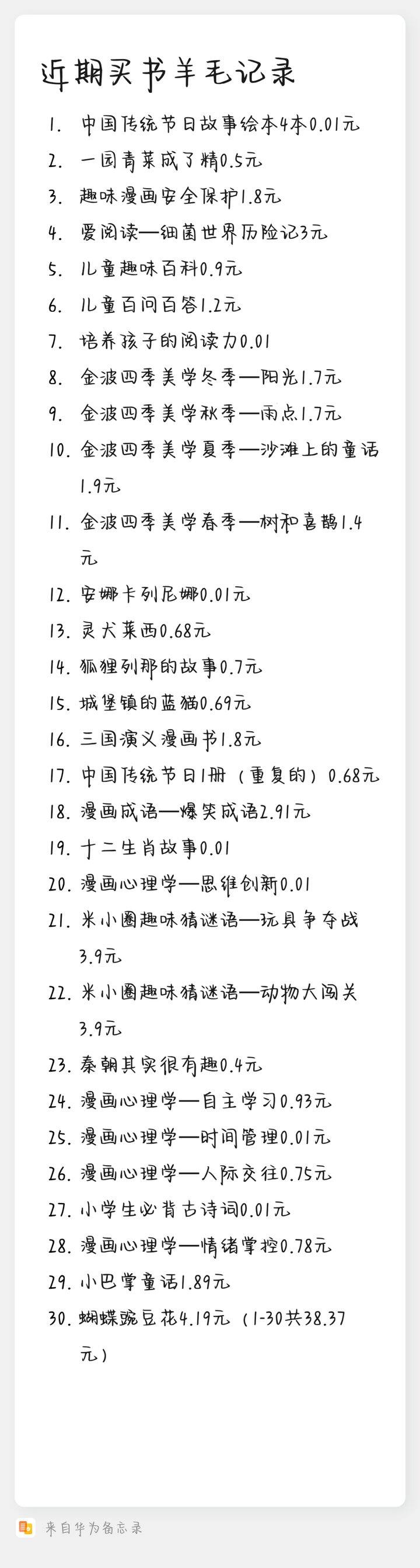 近期买书羊毛记录

1. 中国传统节日故事绘本4本0.01元
2. 一园青菜成了精0.5元
3. 趣味漫画安全保护1.8元
4. 爱阅读—细菌世界历险记3元
5. 儿童趣味百科0.9元
6. 儿童百问百答1.2元
7. 培养孩子的阅读力0.01
8. 金波四季美学冬季—阳光1.7元
9. 金波四季美学秋季—雨点1.7元
10. 金波四季美学夏季—沙滩上的童话1.9元
11. 金波四季美学春季—树和喜鹊1.4元
12. 安娜卡列尼娜0.01元
13. 灵犬莱西0.68元
14. 狐狸列那的故事0.7元
15. 城堡镇的蓝猫0.69元
16. 三国演义漫画书1.8元
17. 中国传统节日1册（重复的）0.68元
18. 漫画成语—爆笑成语2.91元
19. 十二生肖故事0.01
20. 漫画心理学—思维创新0.01
21. 米小圈趣味猜谜语—玩具争夺战3.9元
22. 米小圈趣味猜谜语—动物大闯关3.9元
23. 秦朝其实很有趣0.4元
24. 漫画心理学—自主学习0.93元
25. 漫画心理学—时间管理0.01元
26. 漫画心理学—人际交往0.75元
27. 小学生必背古诗词0.01元
28. 漫画心理学—情绪掌控0.78元
29. 小巴掌童话1.89元
30. 蝴蝶豌豆花4.19元（1-30共38.37元）

来自华为备忘录